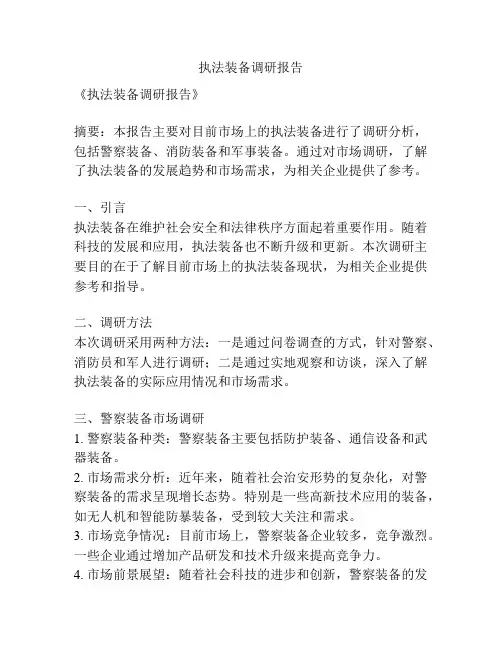 执法装备调研报告

《执法装备调研报告》

摘要：本报告主要对目前市场上的执法装备进行了调研分析，包括警察装备、消防装备和军事装备。通过对市场调研，了解了执法装备的发展趋势和市场需求，为相关企业提供了参考。

一、引言
执法装备在维护社会安全和法律秩序方面起着重要作用。随着科技的发展和应用，执法装备也不断升级和更新。本次调研主要目的在于了解目前市场上的执法装备现状，为相关企业提供参考和指导。

二、调研方法
本次调研采用两种方法：一是通过问卷调查的方式，针对警察、消防员和军人进行调研；二是通过实地观察和访谈，深入了解执法装备的实际应用情况和市场需求。

三、警察装备市场调研
1. 警察装备种类：警察装备主要包括防护装备、通信设备和武器装备。
2. 市场需求分析：近年来，随着社会治安形势的复杂化，对警察装备的需求呈现增长态势。特别是一些高新技术应用的装备，如无人机和智能防暴装备，受到较大关注和需求。
3. 市场竞争情况：目前市场上，警察装备企业较多，竞争激烈。一些企业通过增加产品研发和技术升级来提高竞争力。
4. 市场前景展望：随着社会科技的进步和创新，警察装备的发